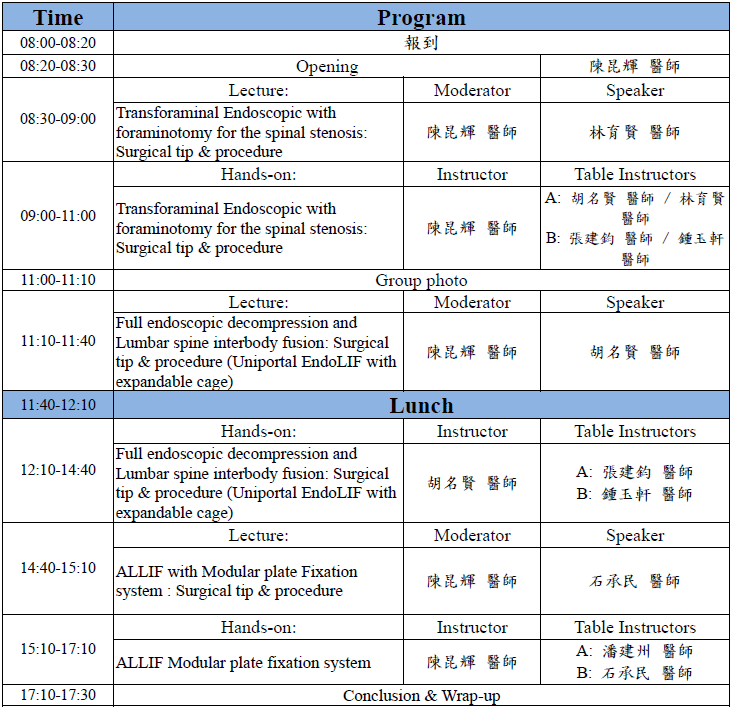 | Time | Program | | |
|---|---|---|---|
| 08:00-08:20 | 報到 | | |
| 08:20-08:30 | Opening | | 陳昆輝 醫師 |
| 08:30-09:00 | Lecture: | Moderator | Speaker |
| | Transforaminal Endoscopic with foraminotomy for the spinal stenosis: Surgical tip & procedure | 陳昆輝 醫師 | 林育賢 醫師 |
| 09:00-11:00 | Hands-on: | Instructor | Table Instructors |
| | Transforaminal Endoscopic with foraminotomy for the spinal stenosis: Surgical tip & procedure | 陳昆輝 醫師 | A: 胡名賢 醫師 / 林育賢 醫師 B: 張建鈞 醫師 / 鍾玉軒 醫師 |
| 11:00-11:10 | Group photo | | |
| 11:10-11:40 | Lecture: | Moderator | Speaker |
| | Full endoscopic decompression and Lumbar spine interbody fusion: Surgical tip & procedure (Uniportal EndoLIF with expandable cage) | 陳昆輝 醫師 | 胡名賢 醫師 |
| 11:40-12:10 | Lunch | | |
| 12:10-14:40 | Hands-on: | Instructor | Table Instructors |
| | Full endoscopic decompression and Lumbar spine interbody fusion: Surgical tip & procedure (Uniportal EndoLIF with expandable cage) | 胡名賢 醫師 | A: 張建鈞 醫師 B: 鍾玉軒 醫師 |
| 14:40-15:10 | Lecture: | Moderator | Speaker |
| | ALLIF with Modular plate Fixation system : Surgical tip & procedure | 陳昆輝 醫師 | 石承民 醫師 |
| 15:10-17:10 | Hands-on: | Instructor | Table Instructors |
| | ALLIF Modular plate fixation system | 陳昆輝 醫師 | A: 潘建州 醫師 B: 石承民 醫師 |
| 17:10-17:30 | Conclusion & Wrap-up | | |